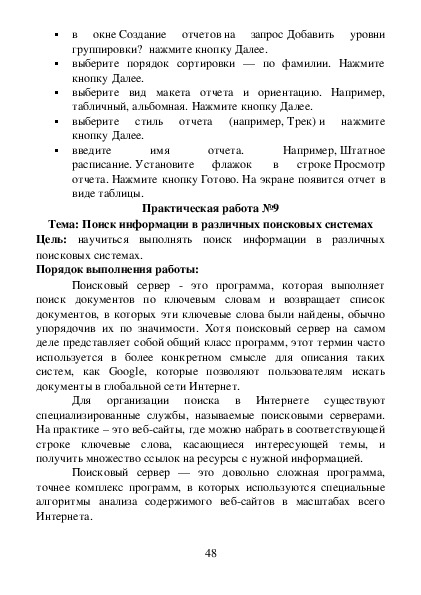 ▪ в окне Создание отчетов на запрос Добавить уровни группировки? нажмите кнопку Далее.
▪ выберите порядок сортировки — по фамилии. Нажмите кнопку Далее.
▪ выберите вид макета отчета и ориентацию. Например, табличный, альбомная. Нажмите кнопку Далее.
▪ выберите стиль отчета (например, Трек) и нажмите кнопку Далее.
▪ введите имя отчета. Например, Штатное расписание. Установите флажок в строке Просмотр отчета. Нажмите кнопку Готово. На экране появится отчет в виде таблицы.

Практическая работа №9

Тема: Поиск информации в различных поисковых системах

Цель: научиться выполнять поиск информации в различных поисковых системах.

Порядок выполнения работы:

Поисковый сервер - это программа, которая выполняет поиск документов по ключевым словам и возвращает список документов, в которых эти ключевые слова были найдены, обычно упорядочив их по значимости. Хотя поисковый сервер на самом деле представляет собой общий класс программ, этот термин часто используется в более конкретном смысле для описания таких систем, как Google, которые позволяют пользователям искать документы в глобальной сети Интернет.

Для организации поиска в Интернете существуют специализированные службы, называемые поисковыми серверами. На практике – это веб-сайты, где можно набрать в соответствующей строке ключевые слова, касающиеся интересующей темы, и получить множество ссылок на ресурсы с нужной информацией.

Поисковый сервер — это довольно сложная программа, точнее комплекс программ, в которых используются специальные алгоритмы анализа содержимого веб-сайтов в масштабах всего Интернета.

48